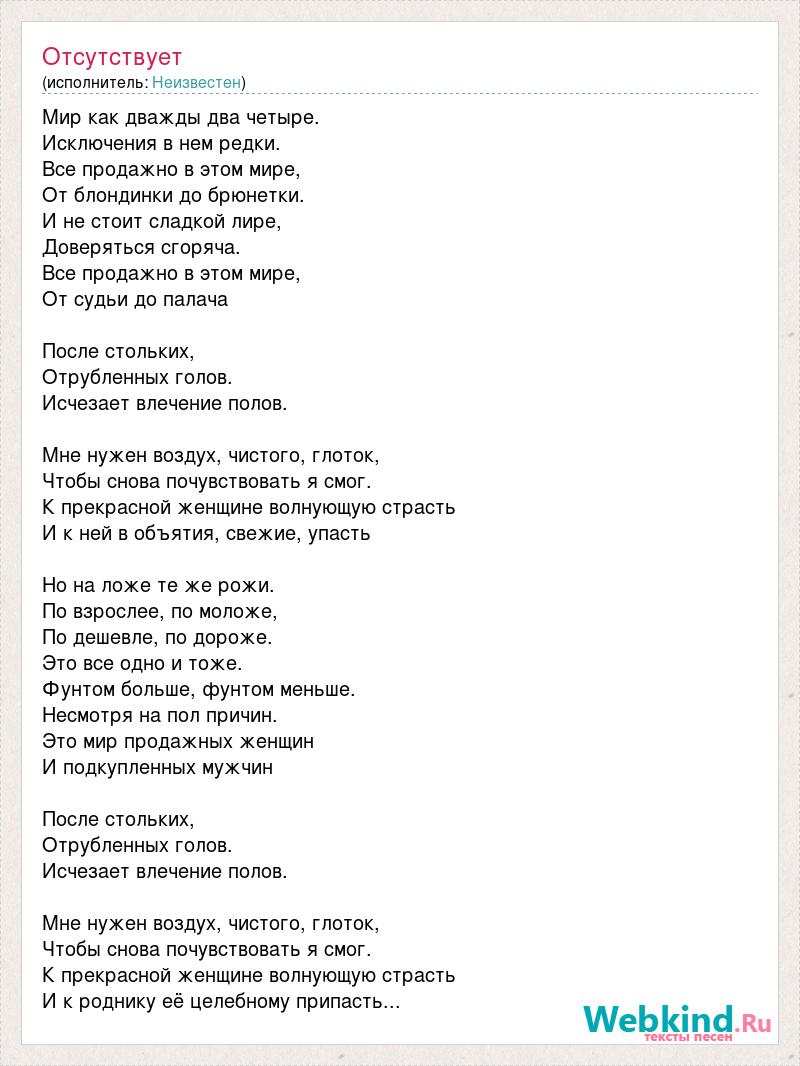 Отсутствует
(исполнитель: Неизвестен)

Мир как дважды два четыре.
Исключения в нем редки.
Все продажно в этом мире,
От блондинки до брюнетки.
И не стоит сладкой лире,
Доверяться сгоряча.
Все продажно в этом мире,
От судьи до палача

После стольких,
Отрубленных голов.
Исчезает влечение полов.

Мне нужен воздух, чистого, глоток,
Чтобы снова почувствовать я смог.
К прекрасной женщине волнующую страсть
И к ней в объятия, свежие, упасть

Но на ложе те же рожи.
По взрослее, по моложе,
По дешевле, по дороже.
Это все одно и тоже.
Фунтом больше, фунтом меньше.
Несмотря на пол причин.
Это мир продажных женщин
И подкупленных мужчин

После стольких,
Отрубленных голов.
Исчезает влечение полов.

Мне нужен воздух, чистого, глоток,
Чтобы снова почувствовать я смог.
К прекрасной женщине волнующую страсть
И к роднику её целебному припасть...

Webkind.Ru
тексты песен